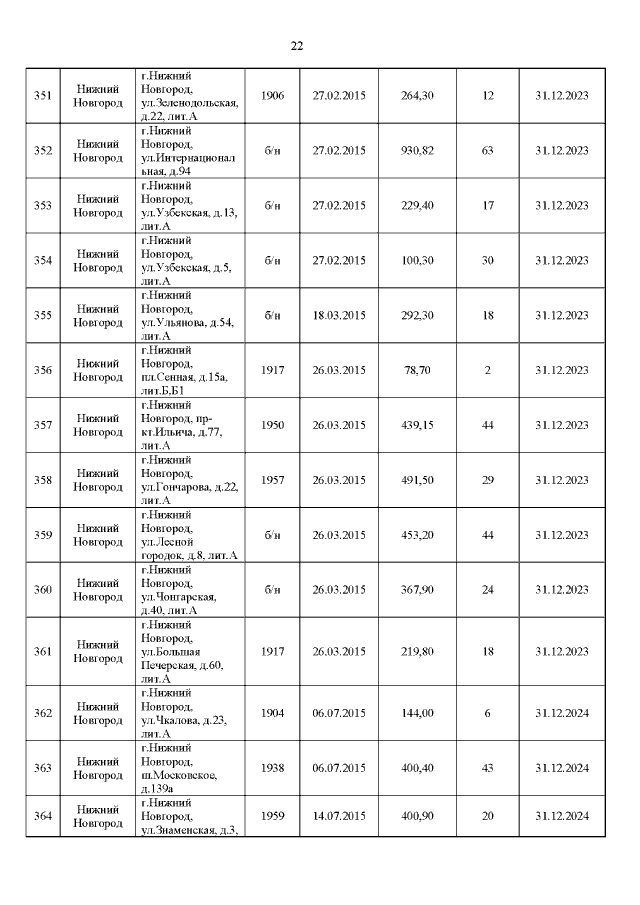 22

| 351 | Нижний Новгород | г.Нижний Новгород, ул.Зеленодольская, д.22, лит.А | 1906 | 27.02.2015 | 264,30 | 12 | 31.12.2023 |
|---|---|---|---|---|---|---|---|
| 352 | Нижний Новгород | г.Нижний Новгород, ул.Интернациональная, д.94 | б/н | 27.02.2015 | 930,82 | 63 | 31.12.2023 |
| 353 | Нижний Новгород | г.Нижний Новгород, ул.Узбекская, д.13, лит.А | б/н | 27.02.2015 | 229,40 | 17 | 31.12.2023 |
| 354 | Нижний Новгород | г.Нижний Новгород, ул.Узбекская, д.5, лит.А | б/н | 27.02.2015 | 100,30 | 30 | 31.12.2023 |
| 355 | Нижний Новгород | г.Нижний Новгород, ул.Ульянова, д.54, лит.А | б/н | 18.03.2015 | 292,30 | 18 | 31.12.2023 |
| 356 | Нижний Новгород | г.Нижний Новгород, пл.Сенная, д.15а, лит.Б,Б1 | 1917 | 26.03.2015 | 78,70 | 2 | 31.12.2023 |
| 357 | Нижний Новгород | г.Нижний Новгород, пр-кт.Ильича, д.77, лит.А | 1950 | 26.03.2015 | 439,15 | 44 | 31.12.2023 |
| 358 | Нижний Новгород | г.Нижний Новгород, ул.Гончарова, д.22, лит.А | 1957 | 26.03.2015 | 491,50 | 29 | 31.12.2023 |
| 359 | Нижний Новгород | г.Нижний Новгород, ул.Лесной городок, д.8, лит.А | б/н | 26.03.2015 | 453,20 | 44 | 31.12.2023 |
| 360 | Нижний Новгород | г.Нижний Новгород, ул.Чонгарская, д.40, лит.А | б/н | 26.03.2015 | 367,90 | 24 | 31.12.2023 |
| 361 | Нижний Новгород | г.Нижний Новгород, ул.Большая Печерская, д.60, лит.А | 1917 | 26.03.2015 | 219,80 | 18 | 31.12.2023 |
| 362 | Нижний Новгород | г.Нижний Новгород, ул.Чкалова, д.23, лит.А | 1904 | 06.07.2015 | 144,00 | 6 | 31.12.2024 |
| 363 | Нижний Новгород | г.Нижний Новгород, ш.Московское, д.139а | 1938 | 06.07.2015 | 400,40 | 43 | 31.12.2024 |
| 364 | Нижний Новгород | г.Нижний Новгород, ул.Знаменская, д.3, | 1959 | 14.07.2015 | 400,90 | 20 | 31.12.2024 |